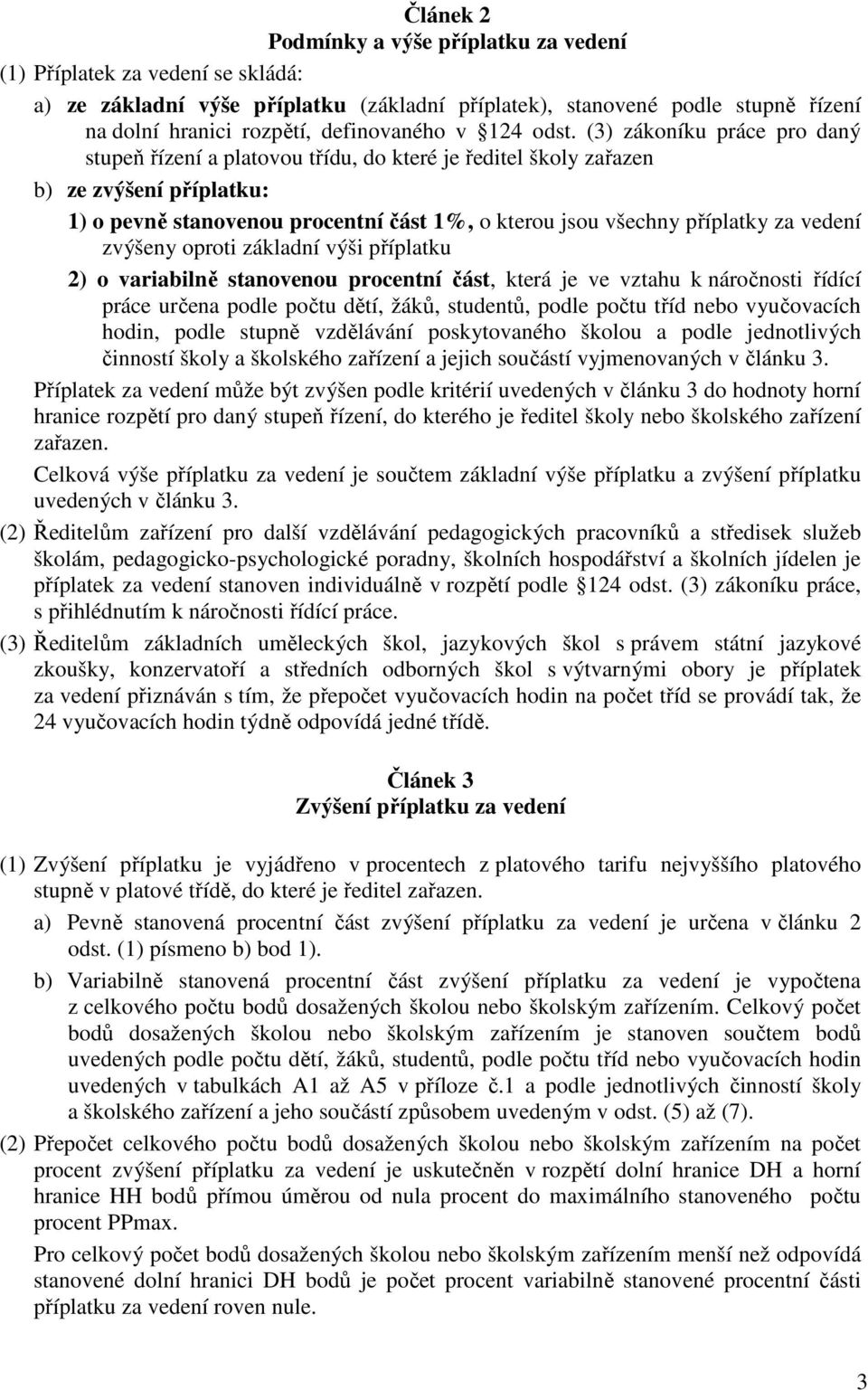 Článek 2
Podmínky a výše příplatku za vedení

(1) Příplatek za vedení se skládá:

a) ze základní výše příplatku (základní příplatek), stanovené podle stupně řízení na dolní hranici rozpětí, definovaného v §124 odst. (3) zákoníku práce pro daný stupeň řízení a platovou třídu, do které je ředitel školy zařazen

b) ze zvýšení příplatku:

1) o pevně stanovenou procentní část 1%, o kterou jsou všechny příplatky za vedení zvýšeny oproti základní výši příplatku

2) o variabilně stanovenou procentní část, která je ve vztahu k náročnosti řídící práce určena podle počtu dětí, žáků, studentů, podle počtu tříd nebo vyučovacích hodin, podle stupně vzdělávání poskytovaného školou a podle jednotlivých činností školy a školského zařízení a jejich součástí vyjmenovaných v článku 3.

Příplatek za vedení může být zvýšen podle kritérií uvedených v článku 3 do hodnoty horní hranice rozpětí pro daný stupeň řízení, do kterého je ředitel školy nebo školského zařízení zařazen.

Celková výše příplatku za vedení je součtem základní výše příplatku a zvýšení příplatku uvedených v článku 3.

(2) Ředitelům zařízení pro další vzdělávání pedagogických pracovníků a středisek služeb školám, pedagogicko-psychologické poradny, školních hospodářství a školních jídelen je příplatek za vedení stanoven individuálně v rozpětí podle §124 odst. (3) zákoníku práce, s přihlédnutím k náročnosti řídící práce.

(3) Ředitelům základních uměleckých škol, jazykových škol s právem státní jazykové zkoušky, konzervatoří a středních odborných škol s výtvarnými obory je příplatek za vedení přiznáván s tím, že přepočet vyučovacích hodin na počet tříd se provádí tak, že 24 vyučovacích hodin týdně odpovídá jedné třídě.

Článek 3
Zvýšení příplatku za vedení

(1) Zvýšení příplatku je vyjádřeno v procentech z platového tarifu nejvyššího platového stupně v platové třídě, do které je ředitel zařazen.

a) Pevně stanovená procentní část zvýšení příplatku za vedení je určena v článku 2 odst. (1) písmeno b) bod 1).

b) Variabilně stanovená procentní část zvýšení příplatku za vedení je vypočtena z celkového počtu bodů dosažených školou nebo školským zařízením. Celkový počet bodů dosažených školou nebo školským zařízením je stanoven součtem bodů uvedených podle počtu dětí, žáků, studentů, podle počtu tříd nebo vyučovacích hodin uvedených v tabulkách A1 až A5 v příloze č.1 a podle jednotlivých činností školy a školského zařízení a jeho součástí způsobem uvedeným v odst. (5) až (7).

(2) Přepočet celkového počtu bodů dosažených školou nebo školským zařízením na počet procent zvýšení příplatku za vedení je uskutečněn v rozpětí dolní hranice DH a horní hranice HH bodů přímou úměrou od nula procent do maximálního stanoveného počtu procent PPmax.

Pro celkový počet bodů dosažených školou nebo školským zařízením menší než odpovídá stanovené dolní hranici DH bodů je počet procent variabilně stanovené procentní části příplatku za vedení roven nule.

3